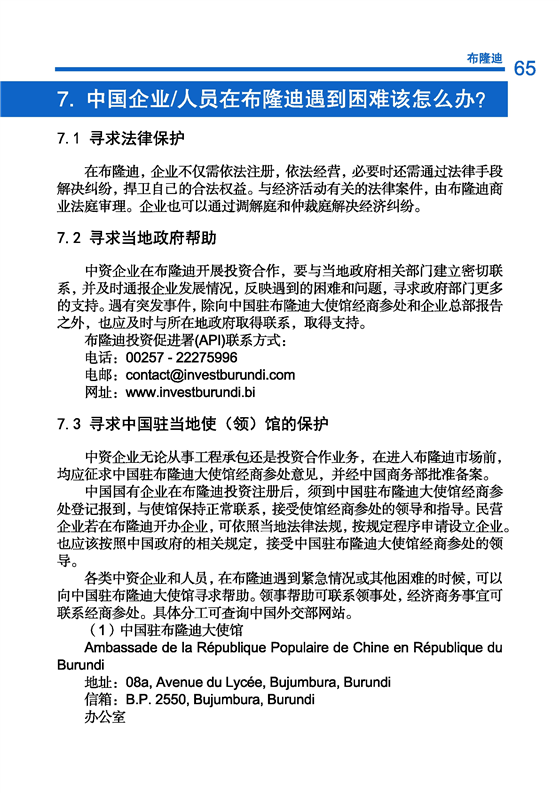 布隆迪 65

7. 中国企业/人员在布隆迪遇到困难该怎么办?

7.1 寻求法律保护

在布隆迪，企业不仅需依法注册，依法经营，必要时还需通过法律手段解决纠纷，捍卫自己的合法权益。与经济活动有关的法律案件，由布隆迪商业法庭审理。企业也可以通过调解庭和仲裁庭解决经济纠纷。

7.2 寻求当地政府帮助

中资企业在布隆迪开展投资合作，要与当地政府相关部门建立密切联系，并及时通报企业发展情况，反映遇到的困难和问题，寻求政府部门更多的支持。遇有突发事件，除向中国驻布隆迪大使馆经商参处和企业总部报告之外，也应及时与所在地政府取得联系，取得支持。

布隆迪投资促进署(API)联系方式：
电话：00257 - 22275996
电邮：contact@investburundi.com
网址：www.investburundi.bi

7.3 寻求中国驻当地使（领）馆的保护

中资企业无论从事工程承包还是投资合作业务，在进入布隆迪市场前，均应征求中国驻布隆迪大使馆经商参处意见，并经中国商务部批准备案。

中国国有企业在布隆迪投资注册后，须到中国驻布隆迪大使馆经商参处登记报到，与使馆保持正常联系，接受使馆经商参处的领导和指导。民营企业若在布隆迪开办企业，可依照当地法律法规，按规定程序申请设立企业。也应该按照中国政府的相关规定，接受中国驻布隆迪大使馆经商参处的领导。

各类中资企业和人员，在布隆迪遇到紧急情况或其他困难的时候，可以向中国驻布隆迪大使馆寻求帮助。领事帮助可联系领事处，经济商务事宜可联系经商参处。具体分工可查询中国外交部网站。

（1）中国驻布隆迪大使馆
Ambassade de la République Populaire de Chine en République du Burundi
地址：08a, Avenue du Lycée, Bujumbura, Burundi
信箱：B.P. 2550, Bujumbura, Burundi
办公室